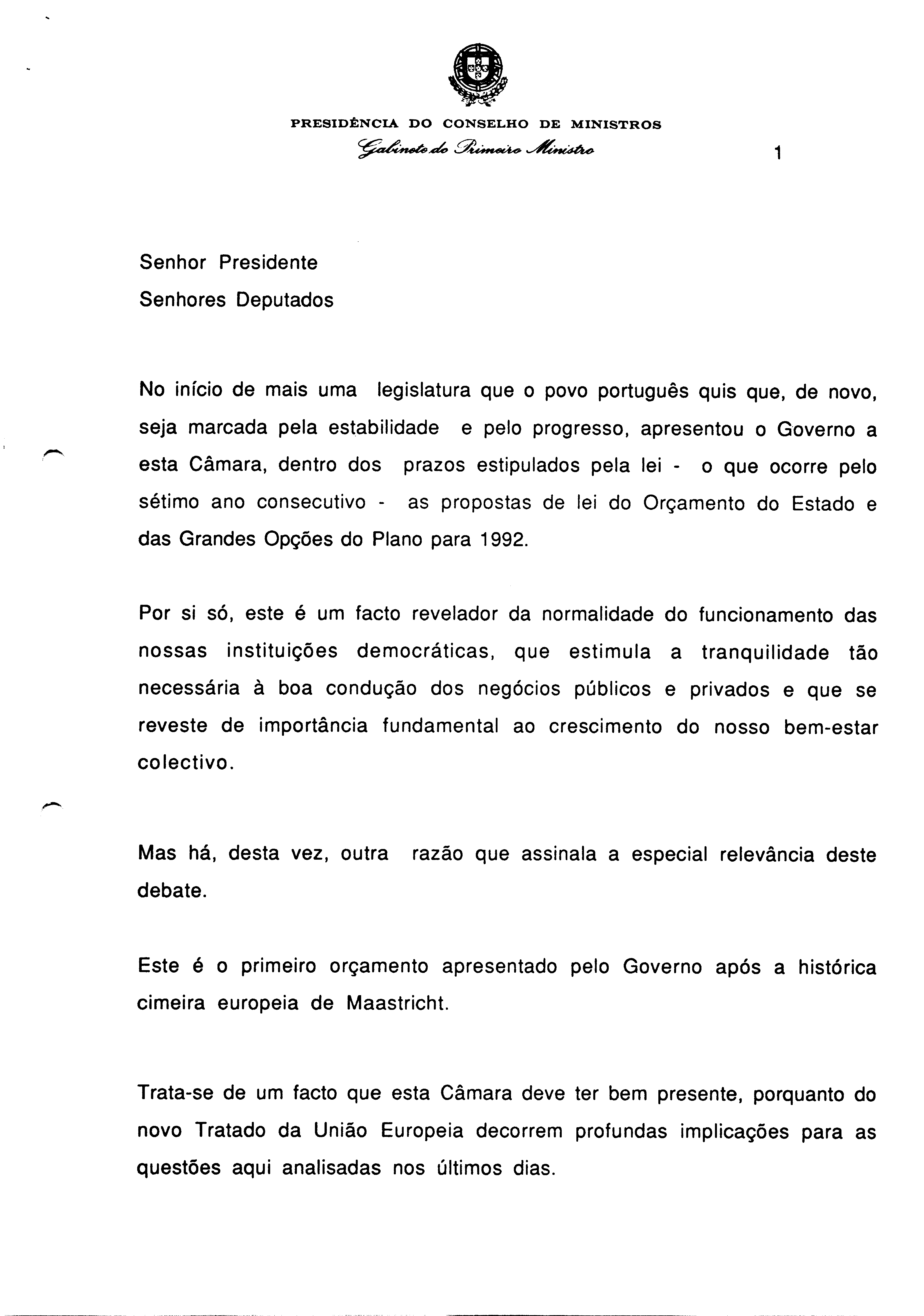 PRESIDÊNCIA DO CONSELHO DE MINISTROS
Gabinete do Primeiro Ministro

1

Senhor Presidente
Senhores Deputados

No início de mais uma legislatura que o povo português quis que, de novo, seja marcada pela estabilidade e pelo progresso, apresentou o Governo a esta Câmara, dentro dos prazos estipulados pela lei - o que ocorre pelo sétimo ano consecutivo - as propostas de lei do Orçamento do Estado e das Grandes Opções do Plano para 1992.

Por si só, este é um facto revelador da normalidade do funcionamento das nossas instituições democráticas, que estimula a tranquilidade tão necessária à boa condução dos negócios públicos e privados e que se reveste de importância fundamental ao crescimento do nosso bem-estar colectivo.

Mas há, desta vez, outra razão que assinala a especial relevância deste debate.

Este é o primeiro orçamento apresentado pelo Governo após a histórica cimeira europeia de Maastricht.

Trata-se de um facto que esta Câmara deve ter bem presente, porquanto do novo Tratado da União Europeia decorrem profundas implicações para as questões aqui analisadas nos últimos dias.